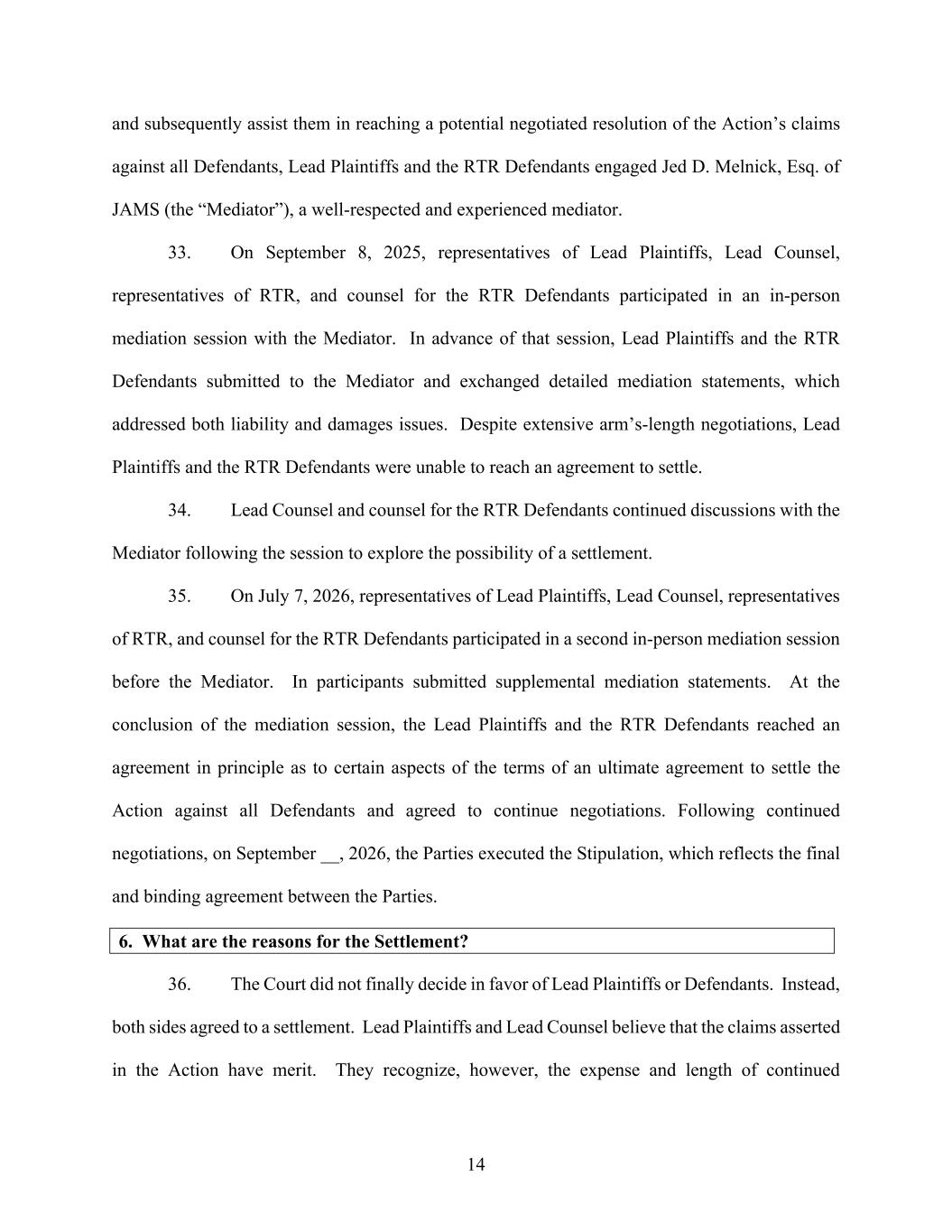 and subsequently assist them in reaching a potential negotiated resolution of the Action's claims against all Defendants, Lead Plaintiffs and the RTR Defendants engaged Jed D. Melnick, Esq. of JAMS (the "Mediator"), a well-respected and experienced mediator.

33. On September 8, 2025, representatives of Lead Plaintiffs, Lead Counsel, representatives of RTR, and counsel for the RTR Defendants participated in an in-person mediation session with the Mediator. In advance of that session, Lead Plaintiffs and the RTR Defendants submitted to the Mediator and exchanged detailed mediation statements, which addressed both liability and damages issues. Despite extensive arm's-length negotiations, Lead Plaintiffs and the RTR Defendants were unable to reach an agreement to settle.

34. Lead Counsel and counsel for the RTR Defendants continued discussions with the Mediator following the session to explore the possibility of a settlement.

35. On July 7, 2026, representatives of Lead Plaintiffs, Lead Counsel, representatives of RTR, and counsel for the RTR Defendants participated in a second in-person mediation session before the Mediator. In participants submitted supplemental mediation statements. At the conclusion of the mediation session, the Lead Plaintiffs and the RTR Defendants reached an agreement in principle as to certain aspects of the terms of an ultimate agreement to settle the Action against all Defendants and agreed to continue negotiations. Following continued negotiations, on September ____, 2026, the Parties executed the Stipulation, which reflects the final and binding agreement between the Parties.

6. What are the reasons for the Settlement?

36. The Court did not finally decide in favor of Lead Plaintiffs or Defendants. Instead, both sides agreed to a settlement. Lead Plaintiffs and Lead Counsel believe that the claims asserted in the Action have merit. They recognize, however, the expense and length of continued

14